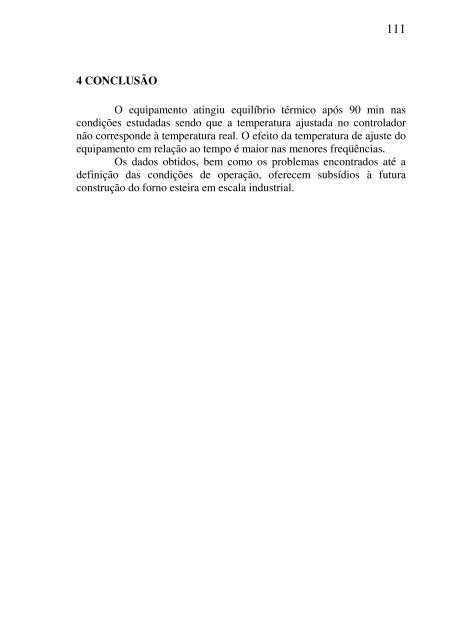 111

4 CONCLUSÃO

O equipamento atingiu equilíbrio térmico após 90 min nas condições estudadas sendo que a temperatura ajustada no controlador não corresponde à temperatura real. O efeito da temperatura de ajuste do equipamento em relação ao tempo é maior nas menores freqüências.

Os dados obtidos, bem como os problemas encontrados até a definição das condições de operação, oferecem subsídios à futura construção do forno esteira em escala industrial.